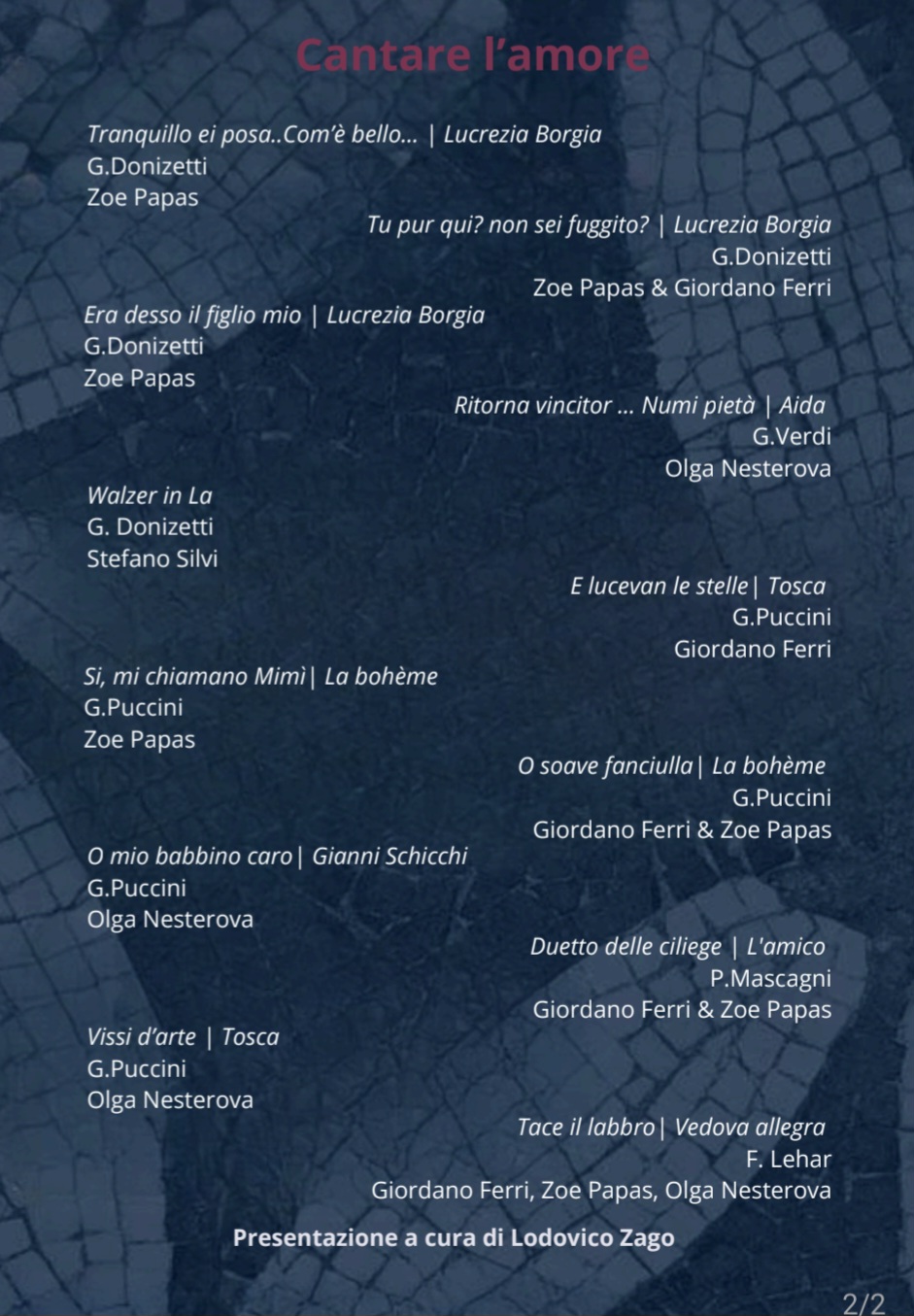 Cantare l'amore

Tranquillo ei posa..Com'è bello... | Lucrezia Borgia
G.Donizetti
Zoe Papas

Tu pur qui? non sei fuggito? | Lucrezia Borgia
G.Donizetti
Zoe Papas & Giordano Ferri

Era desso il figlio mio | Lucrezia Borgia
G.Donizetti
Zoe Papas

Ritorna vincitor ... Numi pietà | Aida
G.Verdi
Olga Nesterova

Walzer in La
G. Donizetti
Stefano Silvi

E lucevan le stelle| Tosca
G.Puccini
Giordano Ferri

Si, mi chiamano Mimì| La bohème
G.Puccini
Zoe Papas

O soave fanciulla| La bohème
G.Puccini
Giordano Ferri & Zoe Papas

O mio babbino caro| Gianni Schicchi
G.Puccini
Olga Nesterova

Duetto delle ciliege | L'amico
P.Mascagni
Giordano Ferri & Zoe Papas

Vissi d'arte | Tosca
G.Puccini
Olga Nesterova

Tace il labbro| Vedova allegra
F. Lehar
Giordano Ferri, Zoe Papas, Olga Nesterova

Presentazione a cura di Lodovico Zago

2/2